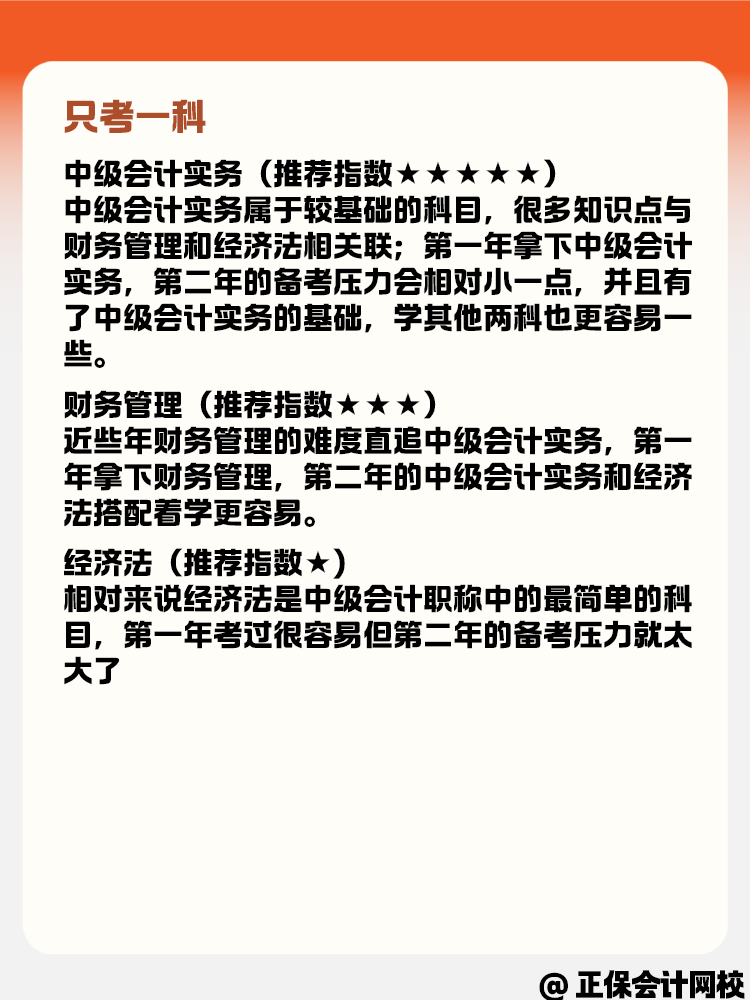 只考一科

中级会计实务（推荐指数★★★★★）
中级会计实务属于较基础的科目，很多知识点与财务管理和经济法相关联；第一年拿下中级会计实务，第二年的备考压力会相对小一点，并且有了中级会计实务的基础，学其他两科也更容易一些。

财务管理（推荐指数★★★）
近些年财务管理的难度直追中级会计实务，第一年拿下财务管理，第二年的中级会计实务和经济法搭配着学更容易。

经济法（推荐指数★）
相对来说经济法是中级会计职称中的最简单的科目，第一年考过很容易但第二年的备考压力就太大了

@ 正保会计网校